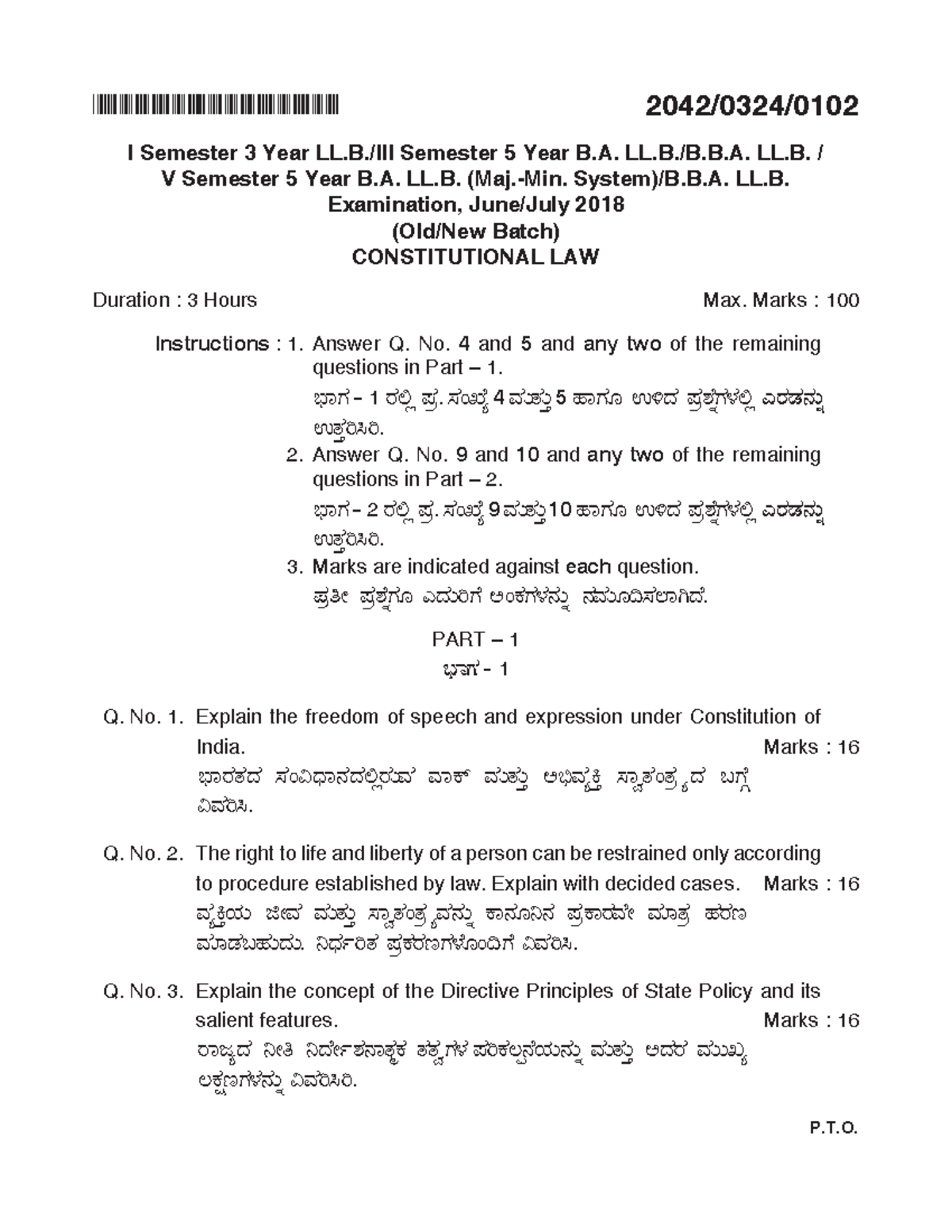 2042/0324/0102

I Semester 3 Year LL.B./III Semester 5 Year B.A. LL.B./B.B.A. LL.B. /
V Semester 5 Year B.A. LL.B. (Maj.-Min. System)/B.B.A. LL.B.
Examination, June/July 2018
(Old/New Batch)
CONSTITUTIONAL LAW

Duration : 3 Hours Max. Marks : 100

Instructions : 1. Answer Q. No. 4 and 5 and any two of the remaining questions in Part – 1.
ಭಾಗ - 1 ರಲ್ಲಿ ಪ್ರ. ಸಂಖ್ಯೆ 4 ಮತ್ತು 5 ಹಾಗೂ ಉಳಿದ ಪ್ರಶ್ನೆಗಳಲ್ಲಿ ಎರಡನ್ನು ಉತ್ತರಿಸಿರಿ.
2. Answer Q. No. 9 and 10 and any two of the remaining questions in Part – 2.
ಭಾಗ - 2 ರಲ್ಲಿ ಪ್ರ. ಸಂಖ್ಯೆ 9 ಮತ್ತು 10 ಹಾಗೂ ಉಳಿದ ಪ್ರಶ್ನೆಗಳಲ್ಲಿ ಎರಡನ್ನು ಉತ್ತರಿಸಿರಿ.
3. Marks are indicated against each question.
ಪ್ರತೀ ಪ್ರಶ್ನೆಗೂ ಎದುರಿಗೆ ಅಂಕಗಳನ್ನು ನಮೂದಿಸಲಾಗಿದೆ.

PART – 1
ಭಾಗ - 1

Q. No. 1. Explain the freedom of speech and expression under Constitution of India. Marks : 16
ಭಾರತದ ಸಂವಿಧಾನದಲ್ಲಿರುವ ವಾಕ್ ಮತ್ತು ಅಭಿವ್ಯಕ್ತಿ ಸ್ವಾತಂತ್ರ್ಯದ ಬಗ್ಗೆ ವಿವರಿಸಿ.

Q. No. 2. The right to life and liberty of a person can be restrained only according to procedure established by law. Explain with decided cases. Marks : 16
ವ್ಯಕ್ತಿಯ ಜೀವ ಮತ್ತು ಸ್ವಾತಂತ್ರ್ಯವನ್ನು ಕಾನೂನಿನ ಪ್ರಕಾರವೇ ಮಾತ್ರ ಹರಣ ಮಾಡಬಹುದು. ನಿರ್ಧರಿತ ಪ್ರಕರಣಗಳೊಂದಿಗೆ ವಿವರಿಸಿ.

Q. No. 3. Explain the concept of the Directive Principles of State Policy and its salient features. Marks : 16
ರಾಜ್ಯದ ನೀತಿ ನಿರ್ದೇಶನಾತ್ಮಕ ತತ್ವಗಳ ಪರಿಕಲ್ಪನೆಯನ್ನು ಮತ್ತು ಅದರ ಮುಖ್ಯ ಲಕ್ಷಣಗಳನ್ನು ವಿವರಿಸಿರಿ.

P.T.O.